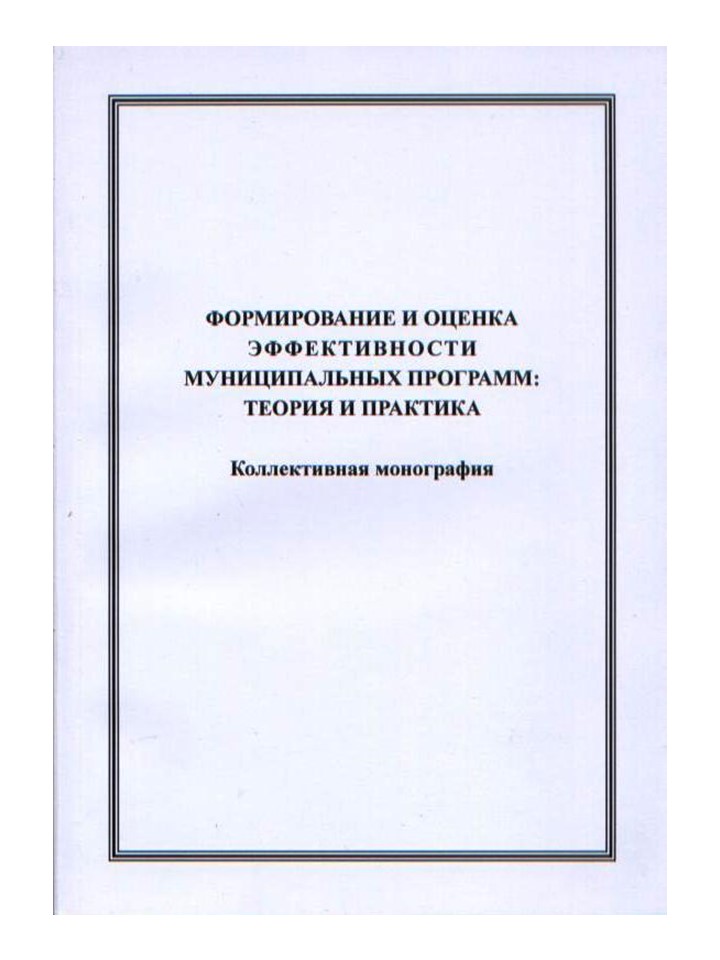 ФОРМИРОВАНИЕ И ОЦЕНКА
ЭФФЕКТИВНОСТИ
МУНИЦИПАЛЬНЫХ ПРОГРАММ:
ТЕОРИЯ И ПРАКТИКА

Коллективная монография